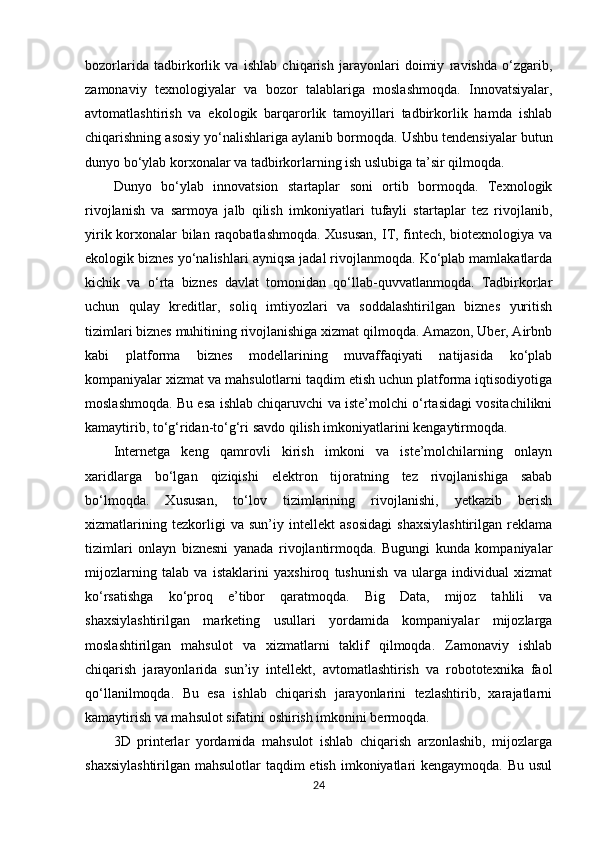 bozorlarida tadbirkorlik va ishlab chiqarish jarayonlari doimiy ravishda o‘zgarib, zamonaviy texnologiyalar va bozor talablariga moslashmoqda. Innovatsiyalar, avtomatlashtirish va ekologik barqarorlik tamoyillari tadbirkorlik hamda ishlab chiqarishning asosiy yo‘nalishlariga aylanib bormoqda. Ushbu tendensiyalar butun dunyo bo‘ylab korxonalar va tadbirkorlarning ish uslubiga ta’sir qilmoqda.

Dunyo bo‘ylab innovatsion startaplar soni ortib bormoqda. Texnologik rivojlanish va sarmoya jalb qilish imkoniyatlari tufayli startaplar tez rivojlanib, yirik korxonalar bilan raqobatlashmoqda. Xususan, IT, fintech, biotexnologiya va ekologik biznes yo‘nalishlari ayniqsa jadal rivojlanmoqda. Ko‘plab mamlakatlarda kichik va o‘rta biznes davlat tomonidan qo‘llab-quvvatlanmoqda. Tadbirkorlar uchun qulay kreditlar, soliq imtiyozlari va soddalashtirilgan biznes yuritish tizimlari biznes muhitining rivojlanishiga xizmat qilmoqda. Amazon, Uber, Airbnb kabi platforma biznes modellarining muvaffaqiyati natijasida ko‘plab kompaniyalar xizmat va mahsulotlarni taqdim etish uchun platforma iqtisodiyotiga moslashmoqda. Bu esa ishlab chiqaruvchi va iste’molchi o‘rtasidagi vositachilikni kamaytirib, to‘g‘ridan-to‘g‘ri savdo qilish imkoniyatlarini kengaytirmoqda.

Internetga keng qamrovli kirish imkoni va iste’molchilarning onlayn xaridlarga bo‘lgan qiziqishi elektron tijoratning tez rivojlanishiga sabab bo‘lmoqda. Xususan, to‘lov tizimlarining rivojlanishi, yetkazib berish xizmatlarining tezkorligi va sun’iy intellekt asosidagi shaxsiylashtirilgan reklama tizimlari onlayn biznesni yanada rivojlantirmoqda. Bugungi kunda kompaniyalar mijozlarning talab va istaklarini yaxshiroq tushunish va ularga individual xizmat ko‘rsatishga ko‘proq e’tibor qaratmoqda. Big Data, mijoz tahlili va shaxsiylashtirilgan marketing usullari yordamida kompaniyalar mijozlarga moslashtirilgan mahsulot va xizmatlarni taklif qilmoqda. Zamonaviy ishlab chiqarish jarayonlarida sun’iy intellekt, avtomatlashtirish va robototexnika faol qo‘llanilmoqda. Bu esa ishlab chiqarish jarayonlarini tezlashtirib, xarajatlarni kamaytirish va mahsulot sifatini oshirish imkonini bermoqda.

3D printerlar yordamida mahsulot ishlab chiqarish arzonlashib, mijozlarga shaxsiylashtirilgan mahsulotlar taqdim etish imkoniyatlari kengaymoqda. Bu usul

24